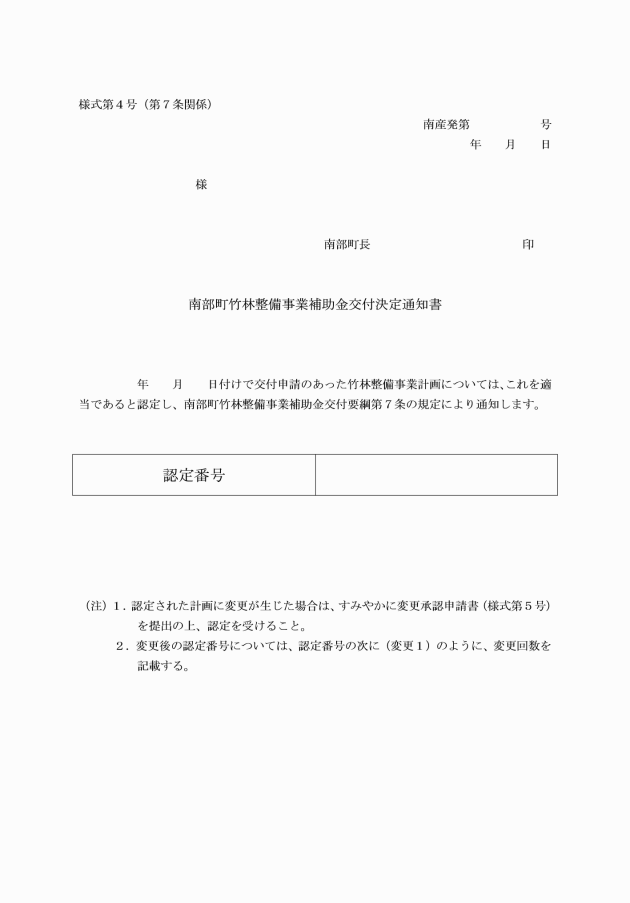 様式第４号（第７条関係）

南産発第　　　　　号
年　　月　　日

様

南部町長　　　　　　　　　　　　　印

南部町竹林整備事業補助金交付決定通知書

年　　月　　日付けで交付申請のあった竹林整備事業計画については、これを適当であると認定し、南部町竹林整備事業補助金交付要綱第７条の規定により通知します。

| 認定番号 |  |
|---|---|

（注）１．認定された計画に変更が生じた場合は、すみやかに変更承認申請書（様式第５号）を提出の上、認定を受けること。
２．変更後の認定番号については、認定番号の次に（変更１）のように、変更回数を記載する。